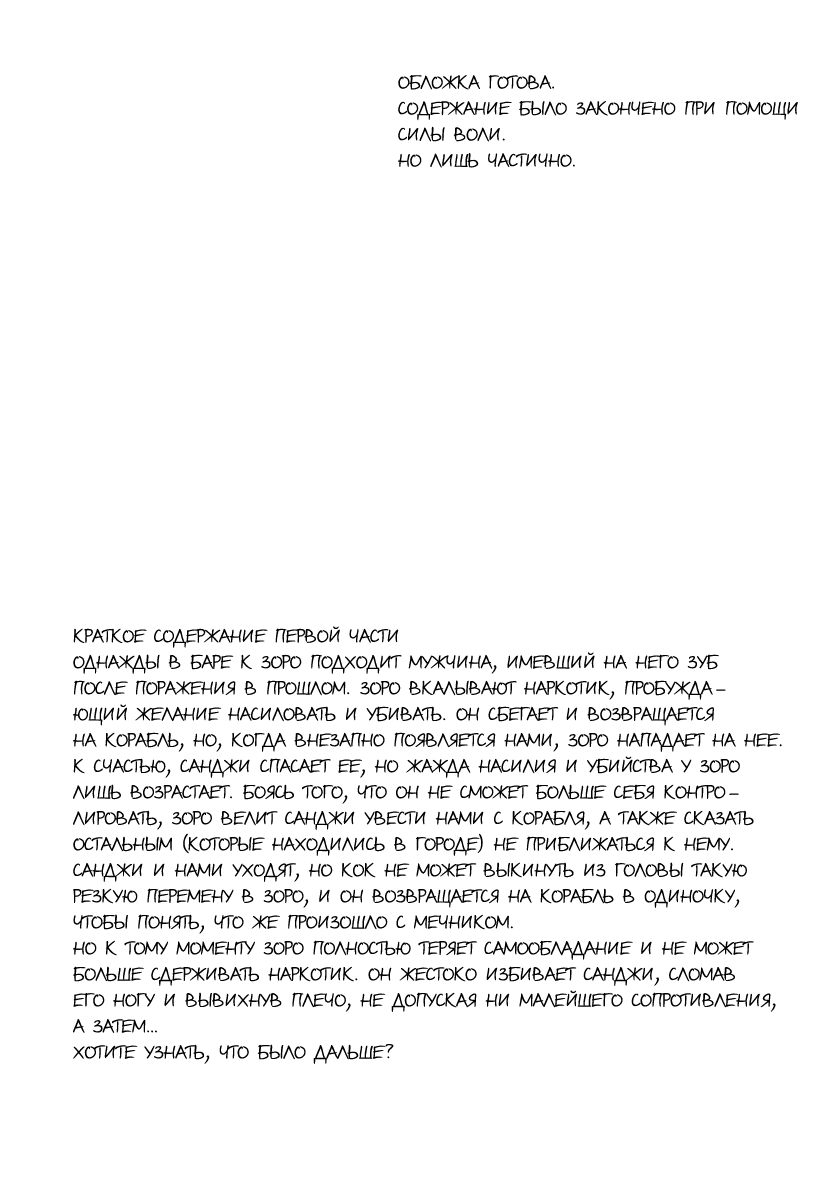 ОБЛОЖКА ГОТОВА.
СОДЕРЖАНИЕ БЫЛО ЗАКОНЧЕНО ПРИ ПОМОЩИ СИЛЫ ВОЛИ.
НО ЛИШЬ ЧАСТИЧНО.

КРАТКОЕ СОДЕРЖАНИЕ ПЕРВОЙ ЧАСТИ
ОДНАЖДЫ В БАРЕ К ЗОРО ПОДХОДИТ МУЖЧИНА, ИМЕВШИЙ НА НЕГО ЗУБ ПОСЛЕ ПОРАЖЕНИЯ В ПРОШЛОМ. ЗОРО ВКАЛЫВАЮТ НАРКОТИК, ПРОБУЖДАЮЩИЙ ЖЕЛАНИЕ НАСИЛОВАТЬ И УБИВАТЬ. ОН СБЕГАЕТ И ВОЗВРАЩАЕТСЯ НА КОРАБЛЬ, НО, КОГДА ВНЕЗАПНО ПОЯВЛЯЕТСЯ НАМИ, ЗОРО НАПАДАЕТ НА НЕЕ. К СЧАСТЬЮ, САНДЖИ СПАСАЕТ ЕЕ, НО ЖАЖДА НАСИЛИЯ И УБИЙСТВА У ЗОРО ЛИШЬ ВОЗРАСТАЕТ. БОЯСЬ ТОГО, ЧТО ОН НЕ СМОЖЕТ БОЛЬШЕ СЕБЯ КОНТРОЛИРОВАТЬ, ЗОРО ВЕЛИТ САНДЖИ УВЕСТИ НАМИ С КОРАБЛЯ, А ТАКЖЕ СКАЗАТЬ ОСТАЛЬНЫМ (КОТОРЫЕ НАХОДИЛИСЬ В ГОРОДЕ) НЕ ПРИБЛИЖАТЬСЯ К НЕМУ. САНДЖИ И НАМИ УХОДЯТ, НО КОК НЕ МОЖЕТ ВЫКИНУТЬ ИЗ ГОЛОВЫ ТАКУЮ РЕЗКУЮ ПЕРЕМЕНУ В ЗОРО, И ОН ВОЗВРАЩАЕТСЯ НА КОРАБЛЬ В ОДИНОЧКУ, ЧТОБЫ ПОНЯТЬ, ЧТО ЖЕ ПРОИЗОШЛО С МЕЧНИКОМ.
НО К ТОМУ МОМЕНТУ ЗОРО ПОЛНОСТЬЮ ТЕРЯЕТ САМООБЛАДАНИЕ И НЕ МОЖЕТ БОЛЬШЕ СДЕРЖИВАТЬ НАРКОТИК. ОН ЖЕСТОКО ИЗБИВАЕТ САНДЖИ, СЛОМАВ ЕГО НОГУ И ВЫВИХНУВ ПЛЕЧО, НЕ ДОПУСКАЯ НИ МАЛЕЙШЕГО СОПРОТИВЛЕНИЯ, А ЗАТЕМ...
ХОТИТЕ УЗНАТЬ, ЧТО БЫЛО ДАЛЬШЕ?